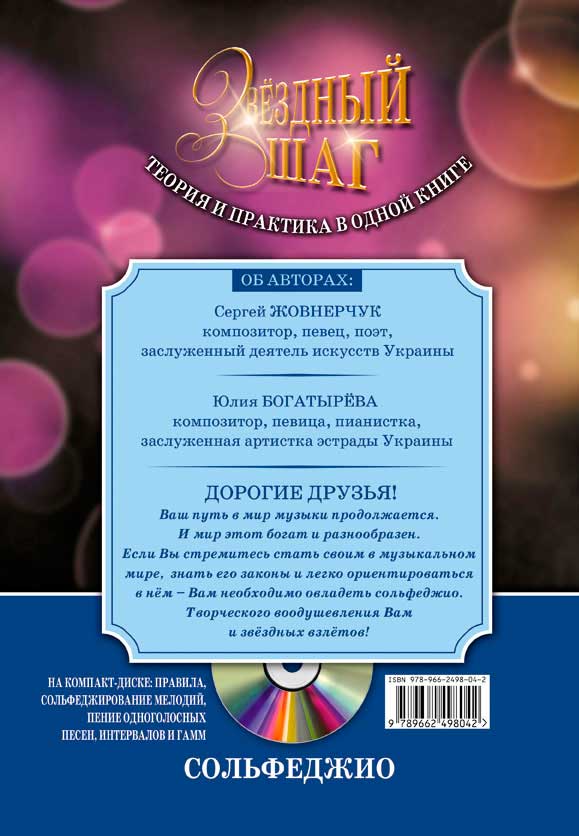 ЗВЁЗДНЫЙ ШАГ
ТЕОРИЯ И ПРАКТИКА В ОДНОЙ КНИГЕ

ОБ АВТОРАХ:

Сергей ЖОВНЕРЧУК
композитор, певец, поэт,
заслуженный деятель искусств Украины

Юлия БОГАТЫРЁВА
композитор, певица, пианистка,
заслуженная артистка эстрады Украины

ДОРОГИЕ ДРУЗЬЯ!
Ваш путь в мир музыки продолжается. И мир этот богат и разнообразен. Если Вы стремитесь стать своим в музыкальном мире, знать его законы и легко ориентироваться в нём – Вам необходимо овладеть сольфеджио. Творческого воодушевления Вам и звёздных взлётов!

НА КОМПАКТ-ДИСКЕ: ПРАВИЛА, СОЛЬФЕДЖИРОВАНИЕ МЕЛОДИЙ, ПЕНИЕ ОДНОГОЛОСНЫХ ПЕСЕН, ИНТЕРВАЛОВ И ГАММ

ISBN 978-966-2498-04-2
9 789662 498042

СОЛЬФЕДЖИО